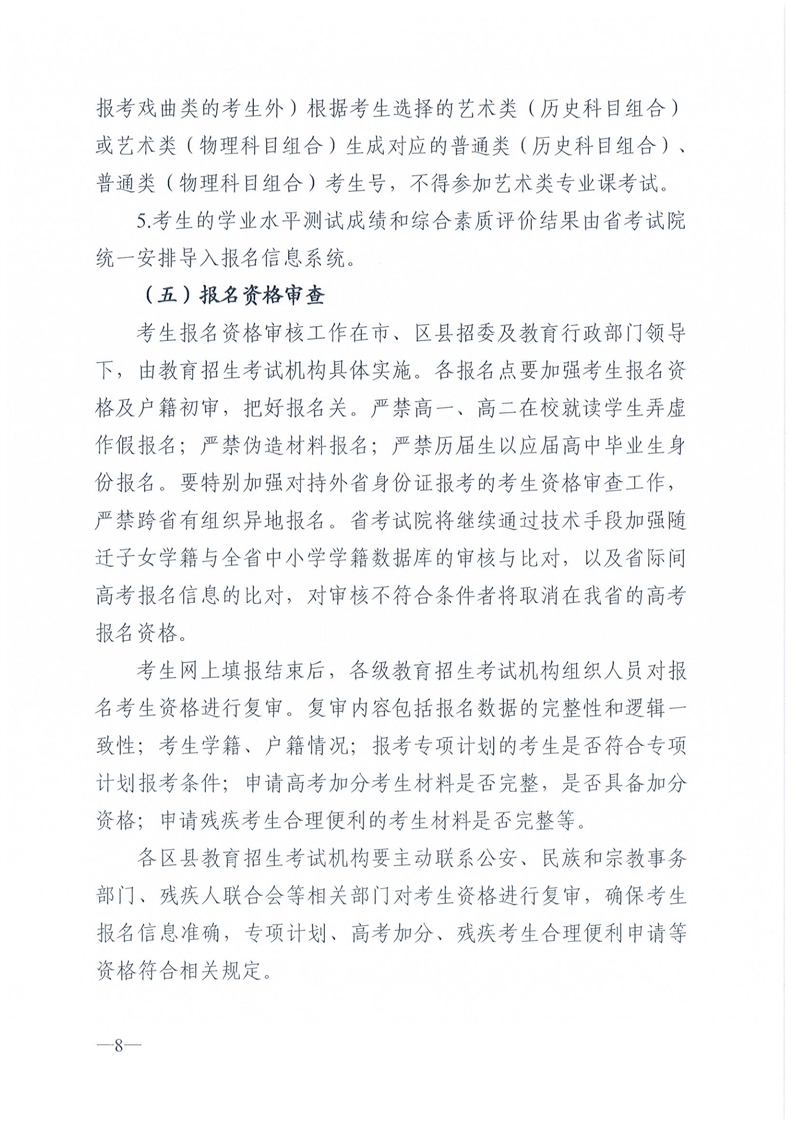 报考戏曲类的考生外）根据考生选择的艺术类（历史科目组合）或艺术类（物理科目组合）生成对应的普通类（历史科目组合）、普通类（物理科目组合）考生号，不得参加艺术类专业课考试。

5.考生的学业水平测试成绩和综合素质评价结果由省考试院统一安排导入报名信息系统。

（五）报名资格审查

考生报名资格审核工作在市、区县招委及教育行政部门领导下，由教育招生考试机构具体实施。各报名点要加强考生报名资格及户籍初审，把好报名关。严禁高一、高二在校就读学生弄虚作假报名；严禁伪造材料报名；严禁历届生以应届高中毕业生身份报名。要特别加强对持外省身份证报考的考生资格审查工作，严禁跨省有组织异地报名。省考试院将继续通过技术手段加强随迁子女学籍与全省中小学学籍数据库的审核与比对，以及省际间高考报名信息的比对，对审核不符合条件者将取消在我省的高考报名资格。

考生网上填报结束后，各级教育招生考试机构组织人员对报名考生资格进行复审。复审内容包括报名数据的完整性和逻辑一致性；考生学籍、户籍情况；报考专项计划的考生是否符合专项计划报考条件；申请高考加分考生材料是否完整，是否具备加分资格；申请残疾考生合理便利的考生材料是否完整等。

各区县教育招生考试机构要主动联系公安、民族和宗教事务部门、残疾人联合会等相关部门对考生资格进行复审，确保考生报名信息准确，专项计划、高考加分、残疾考生合理便利申请等资格符合相关规定。

—8—